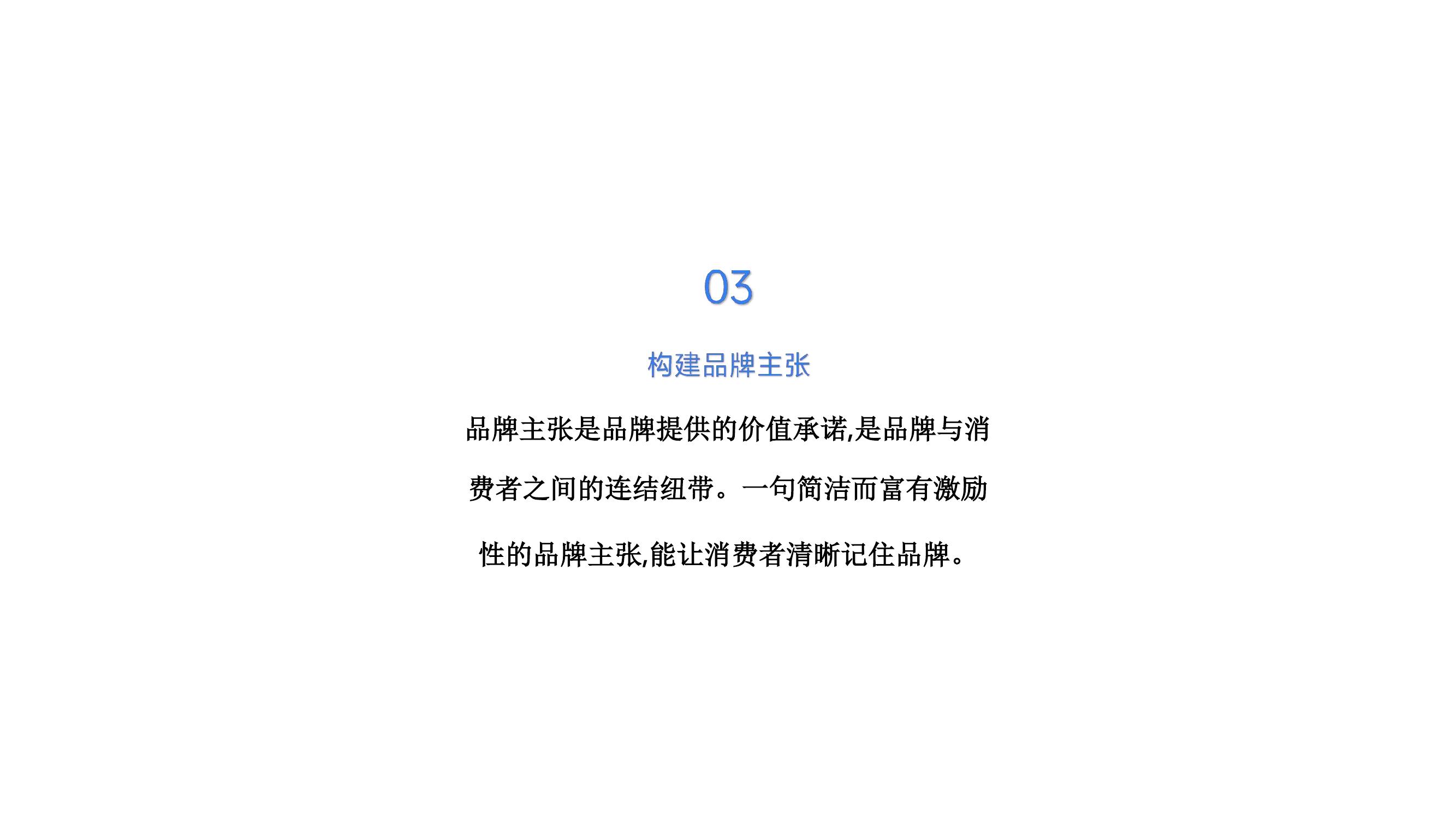 03

构建品牌主张

品牌主张是品牌提供的价值承诺,是品牌与消费者之间的连结纽带。一句简洁而富有激励性的品牌主张,能让消费者清晰记住品牌。